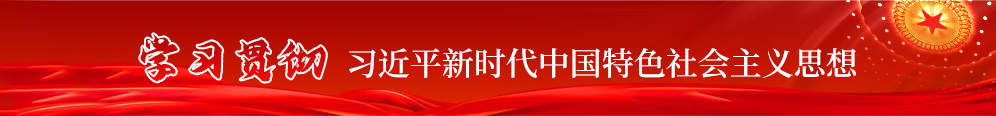 学习贯彻 习近平新时代中国特色社会主义思想